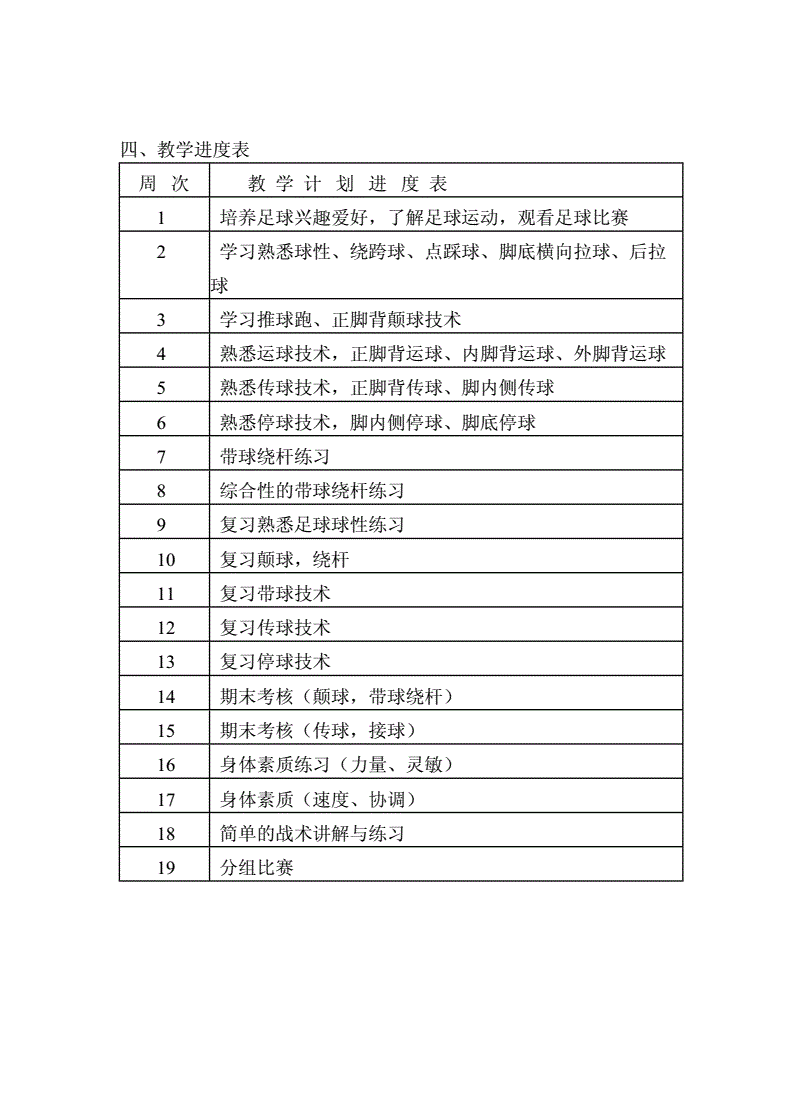 四、教学进度表

| 周 次 | 教 学 计 划 进 度 表 |
|---|---|
| 1 | 培养足球兴趣爱好，了解足球运动，观看足球比赛 |
| 2 | 学习熟悉球性、绕跨球、点踩球、脚底横向拉球、后拉球 |
| 3 | 学习推球跑、正脚背颠球技术 |
| 4 | 熟悉运球技术，正脚背运球、内脚背运球、外脚背运球 |
| 5 | 熟悉传球技术，正脚背传球、脚内侧传球 |
| 6 | 熟悉停球技术，脚内侧停球、脚底停球 |
| 7 | 带球绕杆练习 |
| 8 | 综合性的带球绕杆练习 |
| 9 | 复习熟悉足球球性练习 |
| 10 | 复习颠球，绕杆 |
| 11 | 复习带球技术 |
| 12 | 复习传球技术 |
| 13 | 复习停球技术 |
| 14 | 期末考核（颠球，带球绕杆） |
| 15 | 期末考核（传球，接球） |
| 16 | 身体素质练习（力量、灵敏） |
| 17 | 身体素质（速度、协调） |
| 18 | 简单的战术讲解与练习 |
| 19 | 分组比赛 |